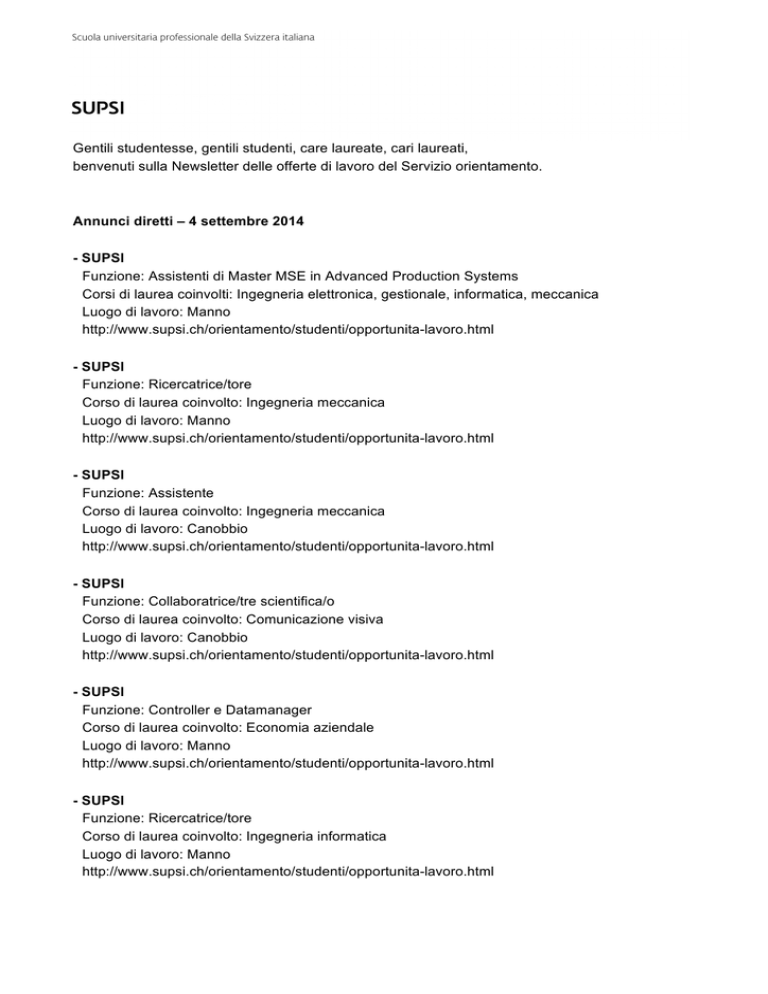 Scuola universitaria professionale della Svizzera italiana

SUPSI

Gentili studentesse, gentili studenti, care laureate, cari laureati,
benvenuti sulla Newsletter delle offerte di lavoro del Servizio orientamento.

Annunci diretti – 4 settembre 2014

- SUPSI
Funzione: Assistenti di Master MSE in Advanced Production Systems
Corsi di laurea coinvolti: Ingegneria elettronica, gestionale, informatica, meccanica
Luogo di lavoro: Manno
http://www.supsi.ch/orientamento/studenti/opportunita-lavoro.html

- SUPSI
Funzione: Ricercatrice/tore
Corso di laurea coinvolto: Ingegneria meccanica
Luogo di lavoro: Manno
http://www.supsi.ch/orientamento/studenti/opportunita-lavoro.html

- SUPSI
Funzione: Assistente
Corso di laurea coinvolto: Ingegneria meccanica
Luogo di lavoro: Canobbio
http://www.supsi.ch/orientamento/studenti/opportunita-lavoro.html

- SUPSI
Funzione: Collaboratrice/tre scientifica/o
Corso di laurea coinvolto: Comunicazione visiva
Luogo di lavoro: Canobbio
http://www.supsi.ch/orientamento/studenti/opportunita-lavoro.html

- SUPSI
Funzione: Controller e Datamanager
Corso di laurea coinvolto: Economia aziendale
Luogo di lavoro: Manno
http://www.supsi.ch/orientamento/studenti/opportunita-lavoro.html

- SUPSI
Funzione: Ricercatrice/tore
Corso di laurea coinvolto: Ingegneria informatica
Luogo di lavoro: Manno
http://www.supsi.ch/orientamento/studenti/opportunita-lavoro.html